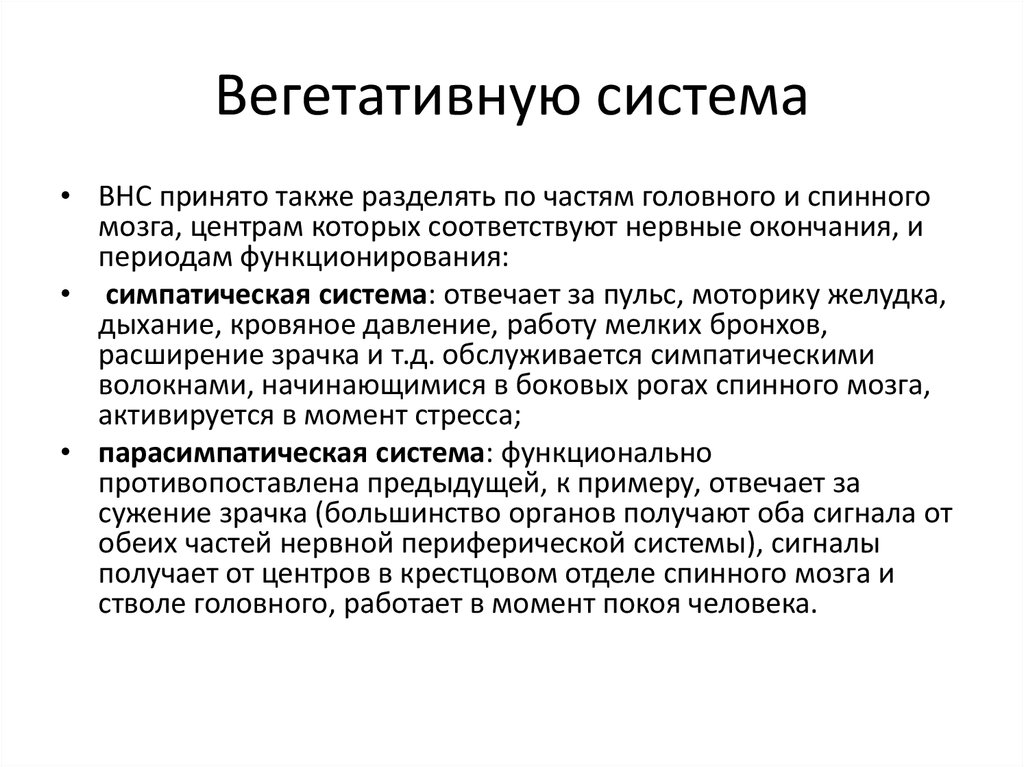 Вегетативную система

• ВНС принято также разделять по частям головного и спинного мозга, центрам которых соответствуют нервные окончания, и периодам функционирования:

• симпатическая система: отвечает за пульс, моторику желудка, дыхание, кровяное давление, работу мелких бронхов, расширение зрачка и т.д. обслуживается симпатическими волокнами, начинающимися в боковых рогах спинного мозга, активируется в момент стресса;

• парасимпатическая система: функционально противопоставлена предыдущей, к примеру, отвечает за сужение зрачка (большинство органов получают оба сигнала от обеих частей нервной периферической системы), сигналы получает от центров в крестцовом отделе спинного мозга и стволе головного, работает в момент покоя человека.